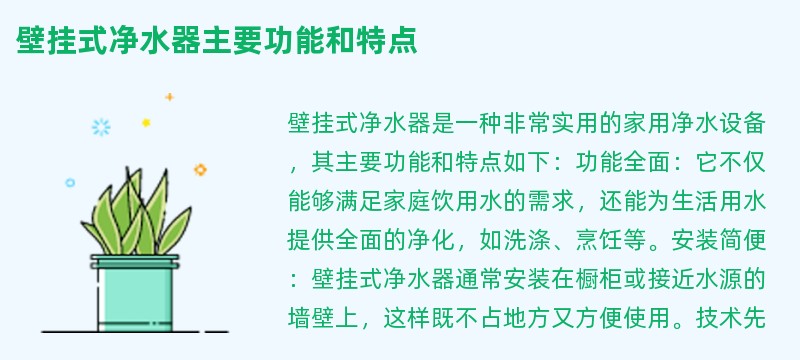 壁挂式净水器主要功能和特点

壁挂式净水器是一种非常实用的家用净水设备，其主要功能和特点如下：功能全面：它不仅能够满足家庭饮用水的需求，还能为生活用水提供全面的净化，如洗涤、烹饪等。安装简便：壁挂式净水器通常安装在橱柜或接近水源的墙壁上，这样既不占地方又方便使用。技术先